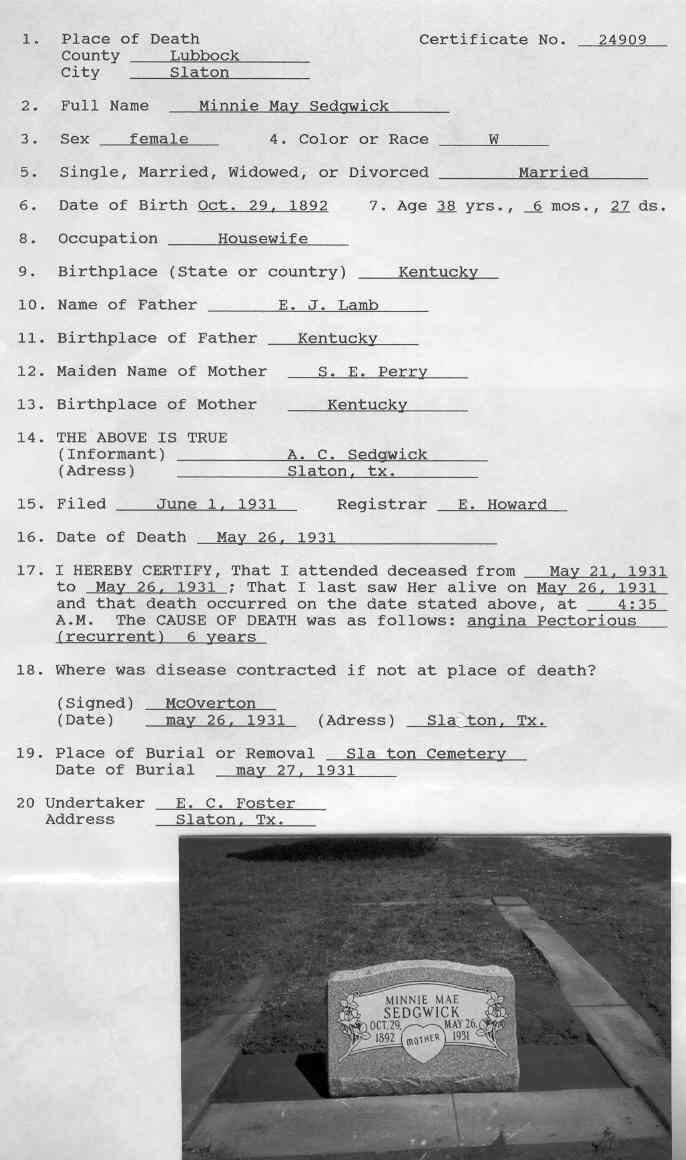 1. Place of Death Certificate No. 24909
County Lubbock
City Slaton

2. Full Name Minnie May Sedgwick

3. Sex female 4. Color or Race W

5. Single, Married, Widowed, or Divorced Married

6. Date of Birth Oct. 29, 1892 7. Age 38 yrs., 6 mos., 27 ds.

8. Occupation Housewife

9. Birthplace (State or country) Kentucky

10. Name of Father E. J. Lamb

11. Birthplace of Father Kentucky

12. Maiden Name of Mother S. E. Perry

13. Birthplace of Mother Kentucky

14. THE ABOVE IS TRUE
(Informant) A. C. Sedgwick
(Adress) Slaton, tx.

15. Filed June 1, 1931 Registrar E. Howard

16. Date of Death May 26, 1931

17. I HEREBY CERTIFY, That I attended deceased from May 21, 1931 to May 26, 1931 ; That I last saw Her alive on May 26, 1931 and that death occurred on the date stated above, at 4:35 A.M. The CAUSE OF DEATH was as follows: angina Pectorious (recurrent) 6 years

18. Where was disease contracted if not at place of death?

(Signed) McOverton
(Date) may 26, 1931 (Adress) Sla ton, Tx.

19. Place of Burial or Removal Sla ton Cemetery
Date of Burial may 27, 1931

20 Undertaker E. C. Foster
Address Slaton, Tx.

MINNIE MAE
SEDGWICK
OCT. 29, 1892
MOTHER
MAY 26, 1931